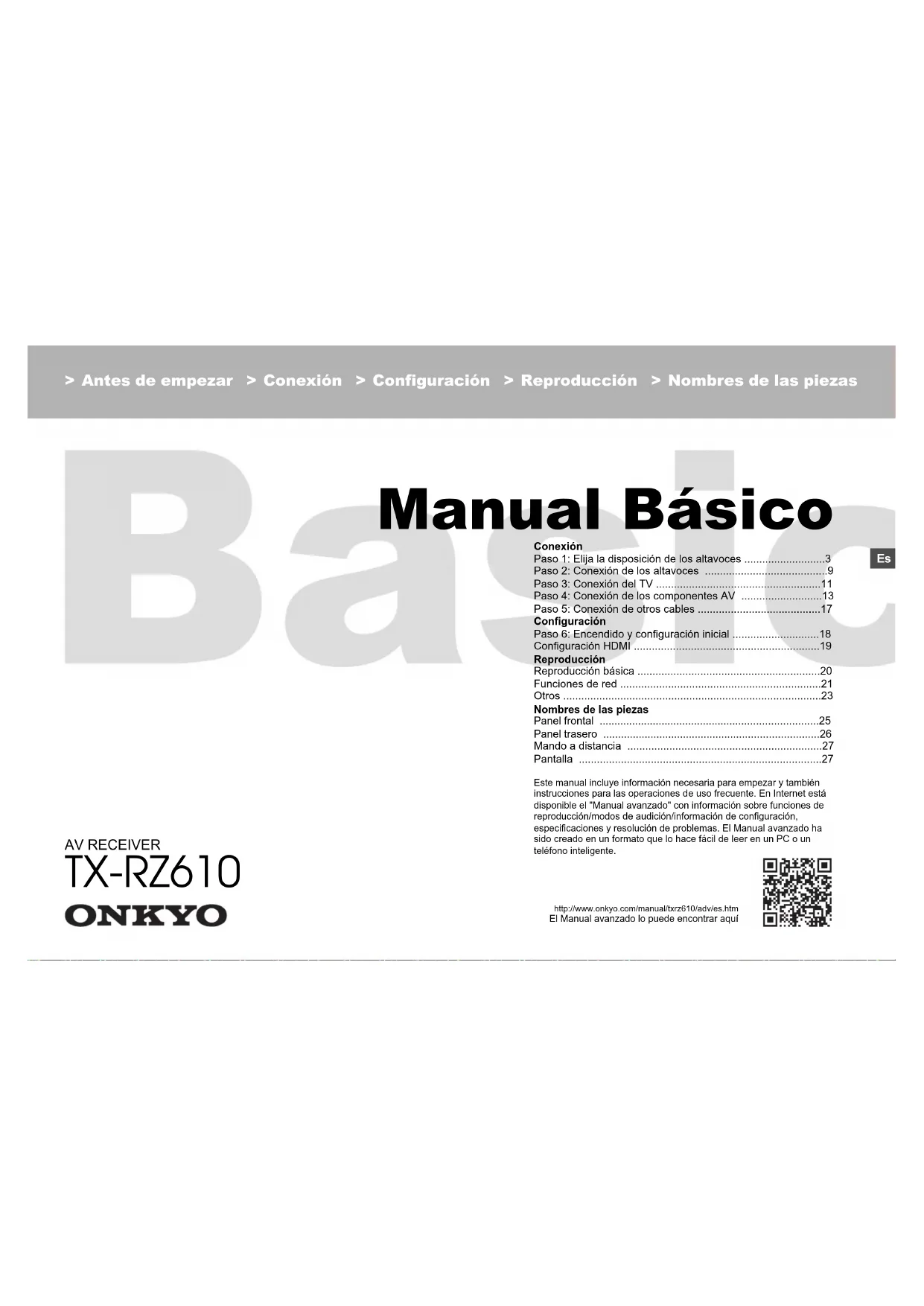 > Antes de empezar > Conexión > Configuración > Reproducción > Nombres de las piezas

Manual Básico

Es

Conexión
Paso 1: Elija la disposición de los altavoces 3
Paso 2: Conexión de los altavoces 9
Paso 3: Conexión del TV 11
Paso 4: Conexión de los componentes AV 13
Paso 5: Conexión de otros cables 17
Configuración
Paso 6: Encendido y configuración inicial 18
Configuración HDMI 19
Reproducción
Reproducción básica 20
Funciones de red 21
Otros 23
Nombres de las piezas
Panel frontal 25
Panel trasero 26
Mando a distancia 27
Pantalla 27

Este manual incluye información necesaria para empezar y también instrucciones para las operaciones de uso frecuente. En Internet está disponible el "Manual avanzado" con información sobre funciones de reproducción/modos de audición/información de configuración, especificaciones y resolución de problemas. El Manual avanzado ha sido creado en un formato que lo hace fácil de leer en un PC o un teléfono inteligente.

AV RECEIVER
TX-RZ610
ONKYO

http://www.onkyo.com/manual/txrz610/adv/es.htm
El Manual avanzado lo puede encontrar aquí

Basic